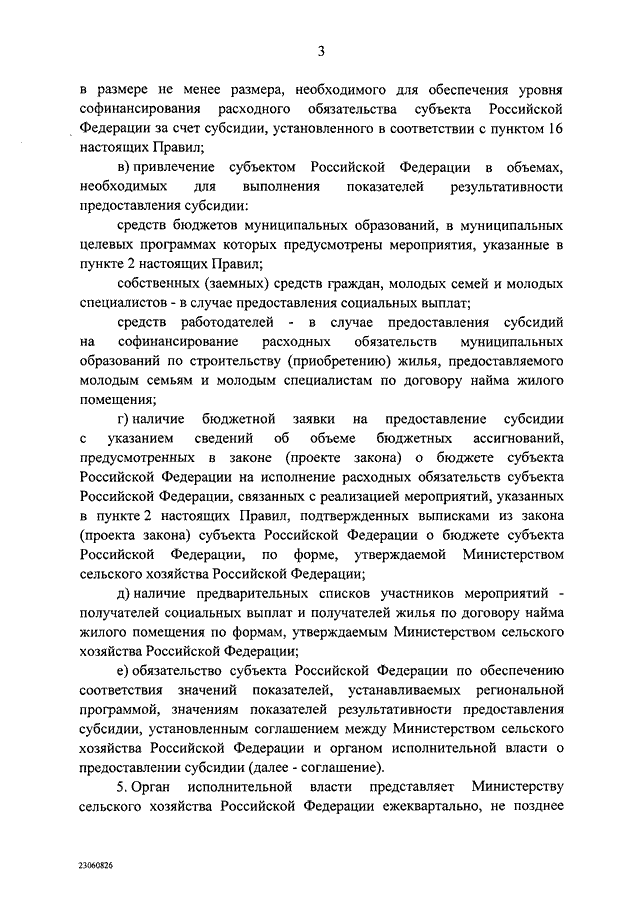 3

в размере не менее размера, необходимого для обеспечения уровня софинансирования расходного обязательства субъекта Российской Федерации за счет субсидии, установленного в соответствии с пунктом 16 настоящих Правил;

в) привлечение субъектом Российской Федерации в объемах, необходимых для выполнения показателей результативности предоставления субсидии:

средств бюджетов муниципальных образований, в муниципальных целевых программах которых предусмотрены мероприятия, указанные в пункте 2 настоящих Правил;

собственных (заемных) средств граждан, молодых семей и молодых специалистов - в случае предоставления социальных выплат;

средств работодателей - в случае предоставления субсидий на софинансирование расходных обязательств муниципальных образований по строительству (приобретению) жилья, предоставляемого молодым семьям и молодым специалистам по договору найма жилого помещения;

г) наличие бюджетной заявки на предоставление субсидии с указанием сведений об объеме бюджетных ассигнований, предусмотренных в законе (проекте закона) о бюджете субъекта Российской Федерации на исполнение расходных обязательств субъекта Российской Федерации, связанных с реализацией мероприятий, указанных в пункте 2 настоящих Правил, подтвержденных выписками из закона (проекта закона) субъекта Российской Федерации о бюджете субъекта Российской Федерации, по форме, утверждаемой Министерством сельского хозяйства Российской Федерации;

д) наличие предварительных списков участников мероприятий - получателей социальных выплат и получателей жилья по договору найма жилого помещения по формам, утверждаемым Министерством сельского хозяйства Российской Федерации;

е) обязательство субъекта Российской Федерации по обеспечению соответствия значений показателей, устанавливаемых региональной программой, значениям показателей результативности предоставления субсидии, установленным соглашением между Министерством сельского хозяйства Российской Федерации и органом исполнительной власти о предоставлении субсидии (далее - соглашение).

5. Орган исполнительной власти представляет Министерству сельского хозяйства Российской Федерации ежеквартально, не позднее

23060826